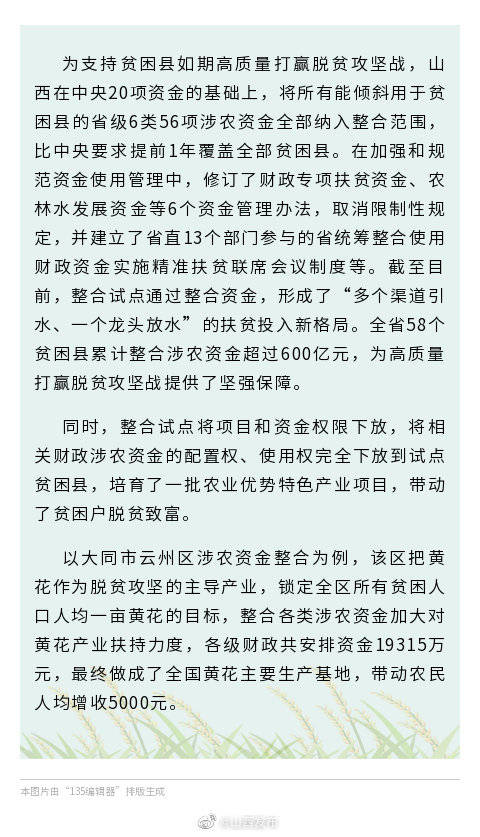 为支持贫困县如期高质量打赢脱贫攻坚战，山西在中央20项资金的基础上，将所有能倾斜用于贫困县的省级6类56项涉农资金全部纳入整合范围，比中央要求提前1年覆盖全部贫困县。在加强和规范资金使用管理中，修订了财政专项扶贫资金、农林水发展资金等6个资金管理办法，取消限制性规定，并建立了省直13个部门参与的省统筹整合使用财政资金实施精准扶贫联席会议制度等。截至目前，整合试点通过整合资金，形成了“多个渠道引水、一个龙头放水”的扶贫投入新格局。全省58个贫困县累计整合涉农资金超过600亿元，为高质量打赢脱贫攻坚战提供了坚强保障。

同时，整合试点将项目和资金权限下放，将相关财政涉农资金的配置权、使用权完全下放到试点贫困县，培育了一批农业优势特色产业项目，带动了贫困户脱贫致富。

以大同市云州区涉农资金整合为例，该区把黄花作为脱贫攻坚的主导产业，锁定全区所有贫困人口人均一亩黄花的目标，整合各类涉农资金加大对黄花产业扶持力度，各级财政共安排资金19315万元，最终做成了全国黄花主要生产基地，带动农民人均增收5000元。

本图片由“135编辑器”排版生成

@山西政府